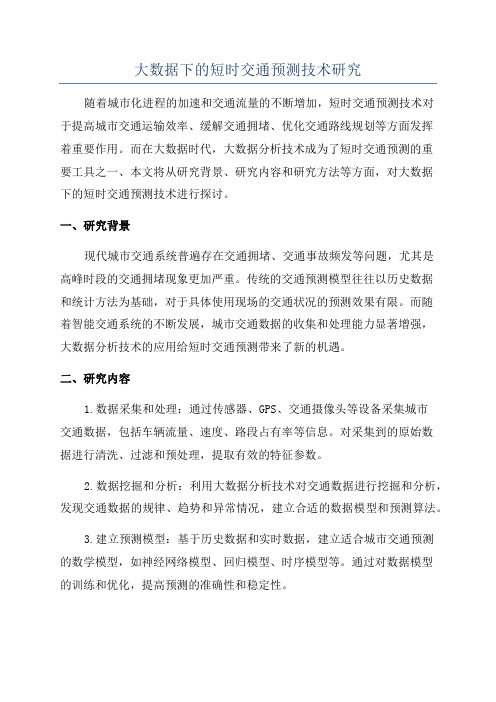 大数据下的短时交通预测技术研究

随着城市化进程的加速和交通流量的不断增加，短时交通预测技术对于提高城市交通运输效率、缓解交通拥堵、优化交通路线规划等方面发挥着重要作用。而在大数据时代，大数据分析技术成为了短时交通预测的重要工具之一、本文将从研究背景、研究内容和研究方法等方面，对大数据下的短时交通预测技术进行探讨。

一、研究背景

现代城市交通系统普遍存在交通拥堵、交通事故频发等问题，尤其是高峰时段的交通拥堵现象更加严重。传统的交通预测模型往往以历史数据和统计方法为基础，对于具体使用现场的交通状况的预测效果有限。而随着智能交通系统的不断发展，城市交通数据的收集和处理能力显著增强，大数据分析技术的应用给短时交通预测带来了新的机遇。

二、研究内容

1.数据采集和处理：通过传感器、GPS、交通摄像头等设备采集城市交通数据，包括车辆流量、速度、路段占有率等信息。对采集到的原始数据进行清洗、过滤和预处理，提取有效的特征参数。

2.数据挖掘和分析：利用大数据分析技术对交通数据进行挖掘和分析，发现交通数据的规律、趋势和异常情况，建立合适的数据模型和预测算法。

3.建立预测模型：基于历史数据和实时数据，建立适合城市交通预测的数学模型，如神经网络模型、回归模型、时序模型等。通过对数据模型的训练和优化，提高预测的准确性和稳定性。